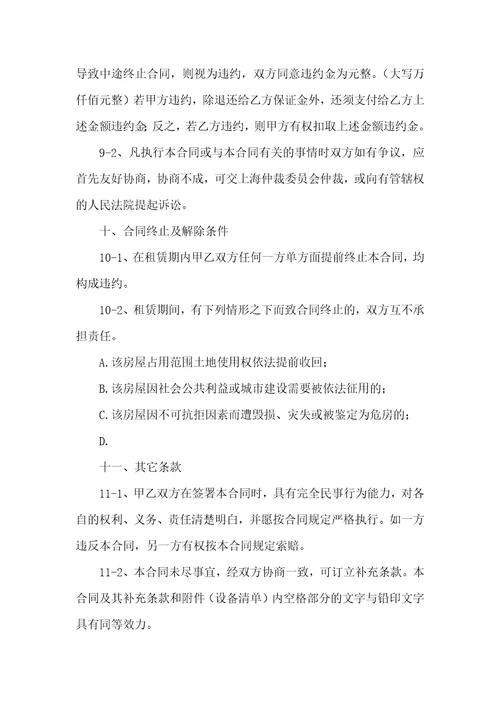 导致中途终止合同，则视为违约，双方同意违约金为元整。（大写万仟佰元整）若甲方违约，除退还给乙方保证金外，还须支付给乙方上述金额违约金;反之，若乙方违约，则甲方有权扣取上述金额违约金。

9-2、凡执行本合同或与本合同有关的事情时双方如有争议，应首先友好协商，协商不成，可交上海仲裁委员会仲裁，或向有管辖权的人民法院提起诉讼。

十、合同终止及解除条件

10-1、在租赁期内甲乙双方任何一方单方面提前终止本合同，均构成违约。

10-2、租赁期间，有下列情形之下而致合同终止的，双方互不承担责任。

A.该房屋占用范围土地使用权依法提前收回;

B.该房屋因社会公共利益或城市建设需要被依法征用的;

C.该房屋因不可抗拒因素而遭毁损、灭失或被鉴定为危房的;

D.

十一、其它条款

11-1、甲乙双方在签署本合同时，具有完全民事行为能力，对各自的权利、义务、责任清楚明白，并愿按合同规定严格执行。如一方违反本合同，另一方有权按本合同规定索赔。

11-2、本合同未尽事宜，经双方协商一致，可订立补充条款。本合同及其补充条款和附件（设备清单）内空格部分的文字与铅印文字具有同等效力。